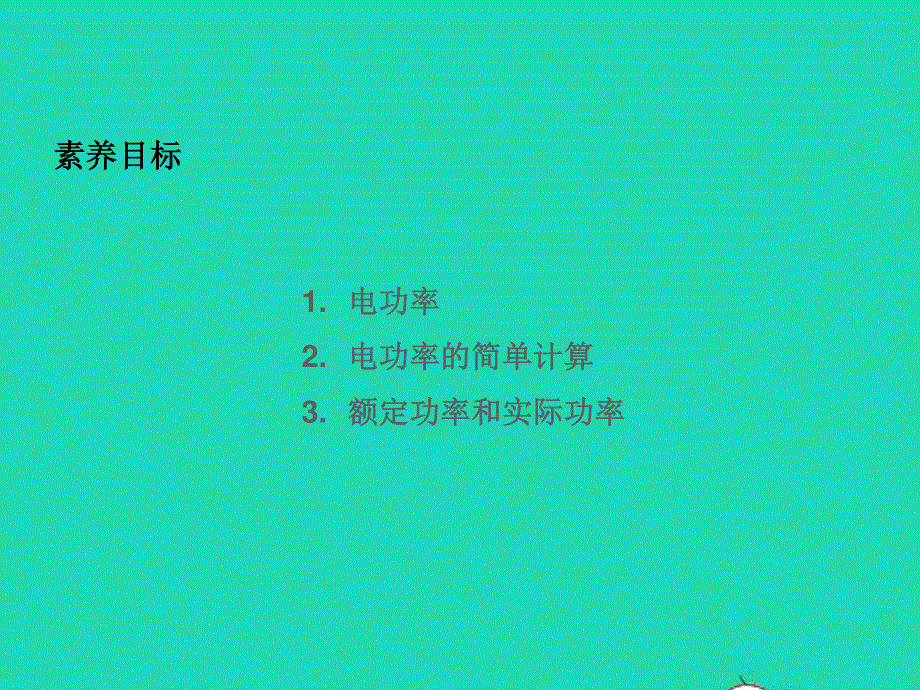 素养目标

1. 电功率
2. 电功率的简单计算
3. 额定功率和实际功率